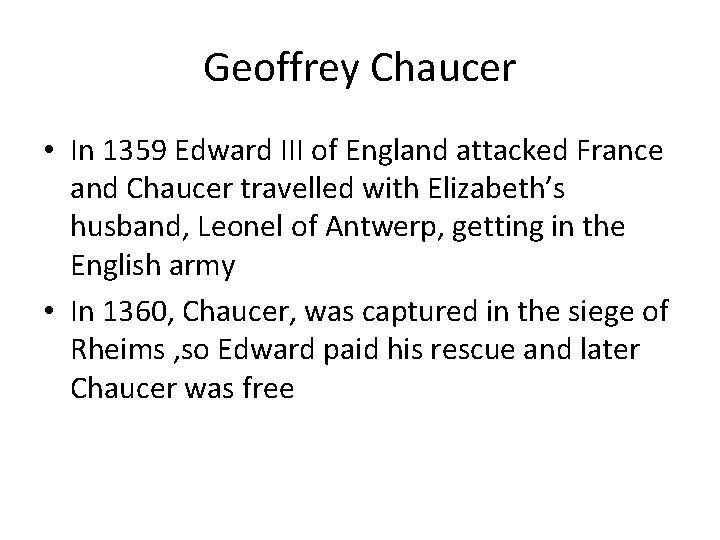 Geoffrey Chaucer

• In 1359 Edward III of England attacked France and Chaucer travelled with Elizabeth's husband, Leonel of Antwerp, getting in the English army
• In 1360, Chaucer, was captured in the siege of Rheims ,so Edward paid his rescue and later Chaucer was free